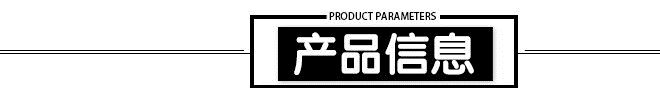 PRODUCT PARAMETERS
产品信息